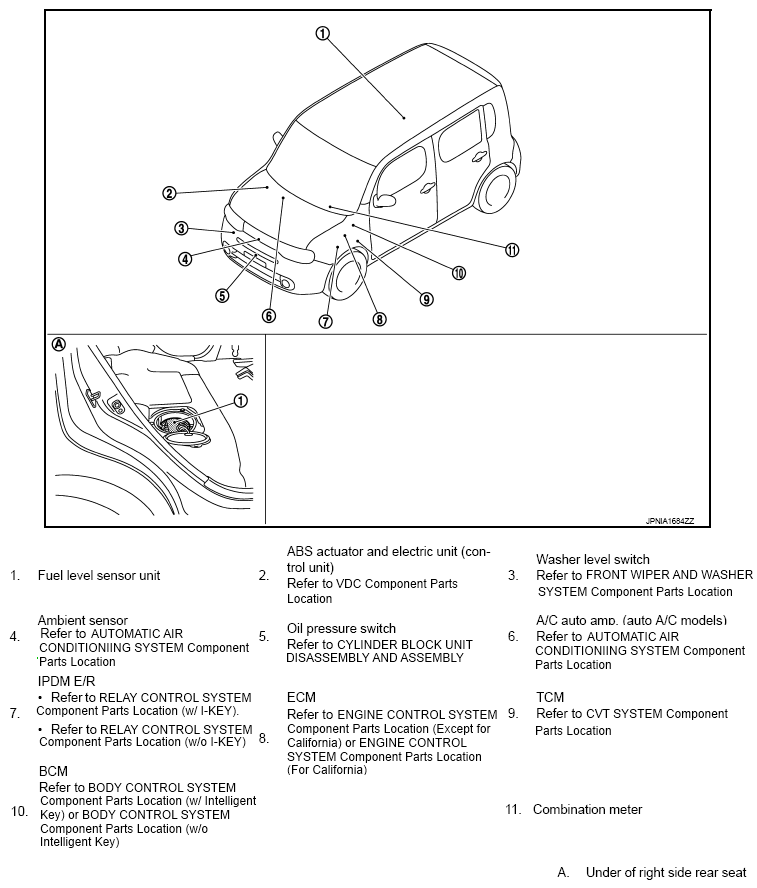 ①
②
③
④
⑤
⑥
⑦
⑧
⑨
⑩
⑪
Ⓐ
①
JPNIA1684ZZ

1. Fuel level sensor unit

2. ABS actuator and electric unit (control unit)
Refer to VDC Component Parts Location

3. Washer level switch
Refer to FRONT WIPER AND WASHER SYSTEM Component Parts Location

4. Ambient sensor
Refer to AUTOMATIC AIR CONDITIONIING SYSTEM Component Parts Location

5. Oil pressure switch
Refer to CYLINDER BLOCK UNIT DISASSEMBLY AND ASSEMBLY

6. A/C auto amp. (auto A/C models)
Refer to AUTOMATIC AIR CONDITIONIING SYSTEM Component Parts Location

7. IPDM E/R
• Refer to RELAY CONTROL SYSTEM Component Parts Location (w/ I-KEY).
• Refer to RELAY CONTROL SYSTEM Component Parts Location (w/o I-KEY)

8. ECM
Refer to ENGINE CONTROL SYSTEM Component Parts Location (Except for California) or ENGINE CONTROL SYSTEM Component Parts Location (For California)

9. TCM
Refer to CVT SYSTEM Component Parts Location

10. BCM
Refer to BODY CONTROL SYSTEM Component Parts Location (w/ Intelligent Key) or BODY CONTROL SYSTEM Component Parts Location (w/o Intelligent Key)

11. Combination meter

A. Under of right side rear seat